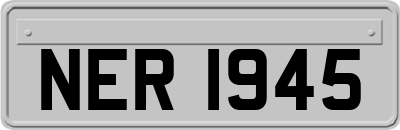 NER 1945